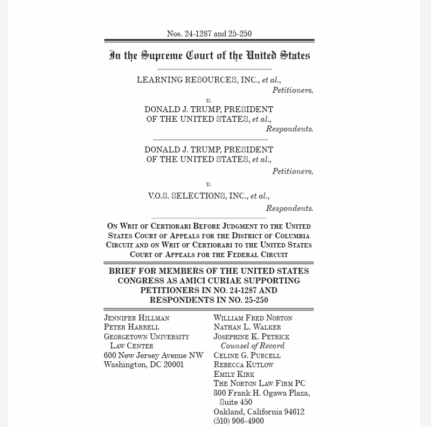 Nos. 24-1287 and 25-250

In the Supreme Court of the United States

LEARNING RESOURCES, INC., et al.,
Petitioners,

v.

DONALD J. TRUMP, PRESIDENT OF THE UNITED STATES, et al.,
Respondents.

DONALD J. TRUMP, PRESIDENT OF THE UNITED STATES, et al.,
Petitioners,

v.

V.O.S. SELECTIONS, INC., et al.,
Respondents.

ON WRIT OF CERTIORARI BEFORE JUDGMENT TO THE UNITED STATES COURT OF APPEALS FOR THE DISTRICT OF COLUMBIA CIRCUIT AND ON WRIT OF CERTIORARI TO THE UNITED STATES COURT OF APPEALS FOR THE FEDERAL CIRCUIT

BRIEF FOR MEMBERS OF THE UNITED STATES CONGRESS AS AMICI CURIAE SUPPORTING PETITIONERS IN NO. 24-1287 AND RESPONDENTS IN NO. 25-250

JENNIFER HILLMAN
PETER HARRELL
GEORGETOWN UNIVERSITY LAW CENTER
600 New Jersey Avenue NW
Washington, DC 20001

WILLIAM FRED NORTON
NATHAN L. WALKER
JOSEPHINE K. PETRICK
Counsel of Record
CELINE G. PURCELL
REBECCA KUTLOW
EMILY KIRK
THE NORTON LAW FIRM PC
300 Frank H. Ogawa Plaza, Suite 450
Oakland, California 94612
(510) 906-4900